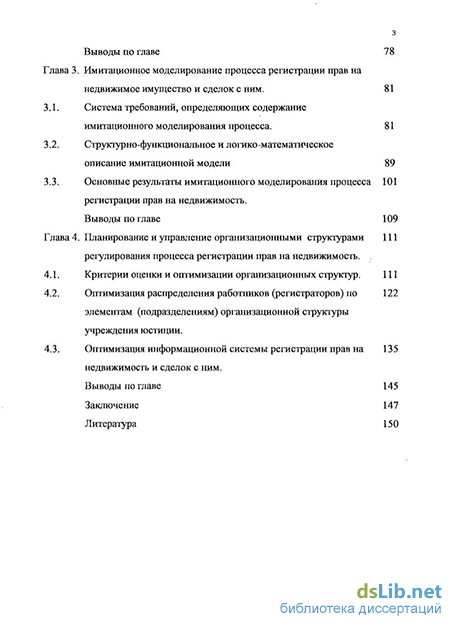 3

Выводы по главе 78

Глава 3. Имитационное моделирование процесса регистрации прав на недвижимое имущество и сделок с ним. 81

3.1. Система требований, определяющих содержание имитационного моделирования процесса. 81

3.2. Структурно-функциональное и логико-математическое описание имитационной модели 89

3.3. Основные результаты имитационного моделирования процесса регистрации прав на недвижимость. 101

Выводы по главе 109

Глава 4. Планирование и управление организационными структурами регулирования процесса регистрации прав на недвижимость. 111

4.1. Критерии оценки и оптимизации организационных структур. 111

4.2. Оптимизация распределения работников (регистраторов) по элементам (подразделениям) организационной структуры учреждения юстиции. 122

4.3. Оптимизация информационной системы регистрации прав на недвижимость и сделок с ним. 135

Выводы по главе 145

Заключение 147

Литература 150

dsLib.net
библиотека диссертаций